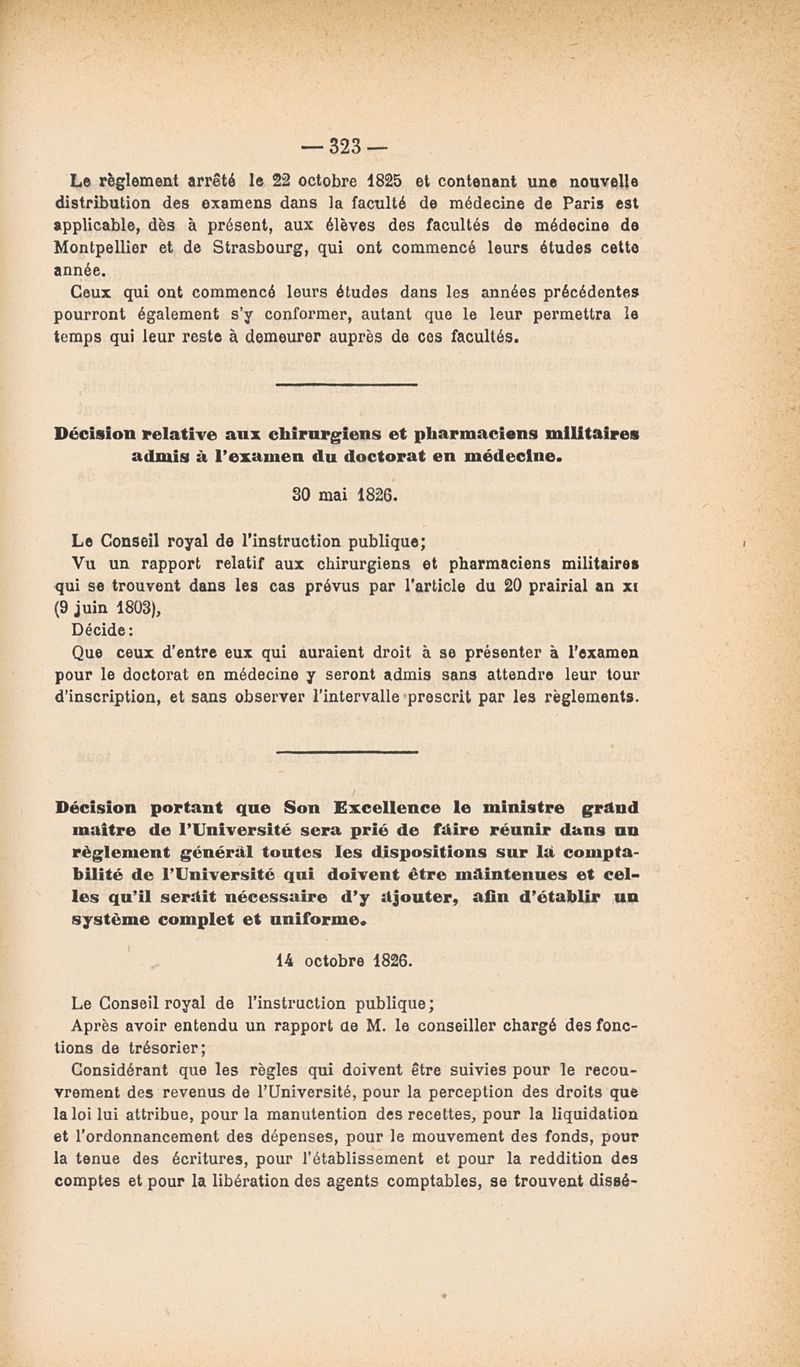 — 323 —

Le règlement arrêté le 22 octobre 1825 et contenant une nouvelle distribution des examens dans la faculté de médecine de Paris est applicable, dès à présent, aux élèves des facultés de médecine de Montpellier et de Strasbourg, qui ont commencé leurs études cette année.

Ceux qui ont commencé leurs études dans les années précédentes pourront également s'y conformer, autant que le leur permettra le temps qui leur reste à demeurer auprès de ces facultés.

Décision relative aux chirurgiens et pharmaciens militaires admis à l'examen du doctorat en médecine.

30 mai 1826.

Le Conseil royal de l'instruction publique;

Vu un rapport relatif aux chirurgiens et pharmaciens militaires qui se trouvent dans les cas prévus par l'article du 20 prairial an XI (9 juin 1803),

Décide:

Que ceux d'entre eux qui auraient droit à se présenter à l'examen pour le doctorat en médecine y seront admis sans attendre leur tour d'inscription, et sans observer l'intervalle prescrit par les règlements.

Décision portant que Son Excellence le ministre grand maître de l'Université sera prié de faire réunir dans un règlement général toutes les dispositions sur la comptabilité de l'Université qui doivent être maintenues et celles qu'il serait nécessaire d'y ajouter, afin d'établir un système complet et uniforme.

14 octobre 1826.

Le Conseil royal de l'instruction publique;

Après avoir entendu un rapport de M. le conseiller chargé des fonctions de trésorier;

Considérant que les règles qui doivent être suivies pour le recouvrement des revenus de l'Université, pour la perception des droits que la loi lui attribue, pour la manutention des recettes, pour la liquidation et l'ordonnancement des dépenses, pour le mouvement des fonds, pour la tenue des écritures, pour l'établissement et pour la reddition des comptes et pour la libération des agents comptables, se trouvent dissé-